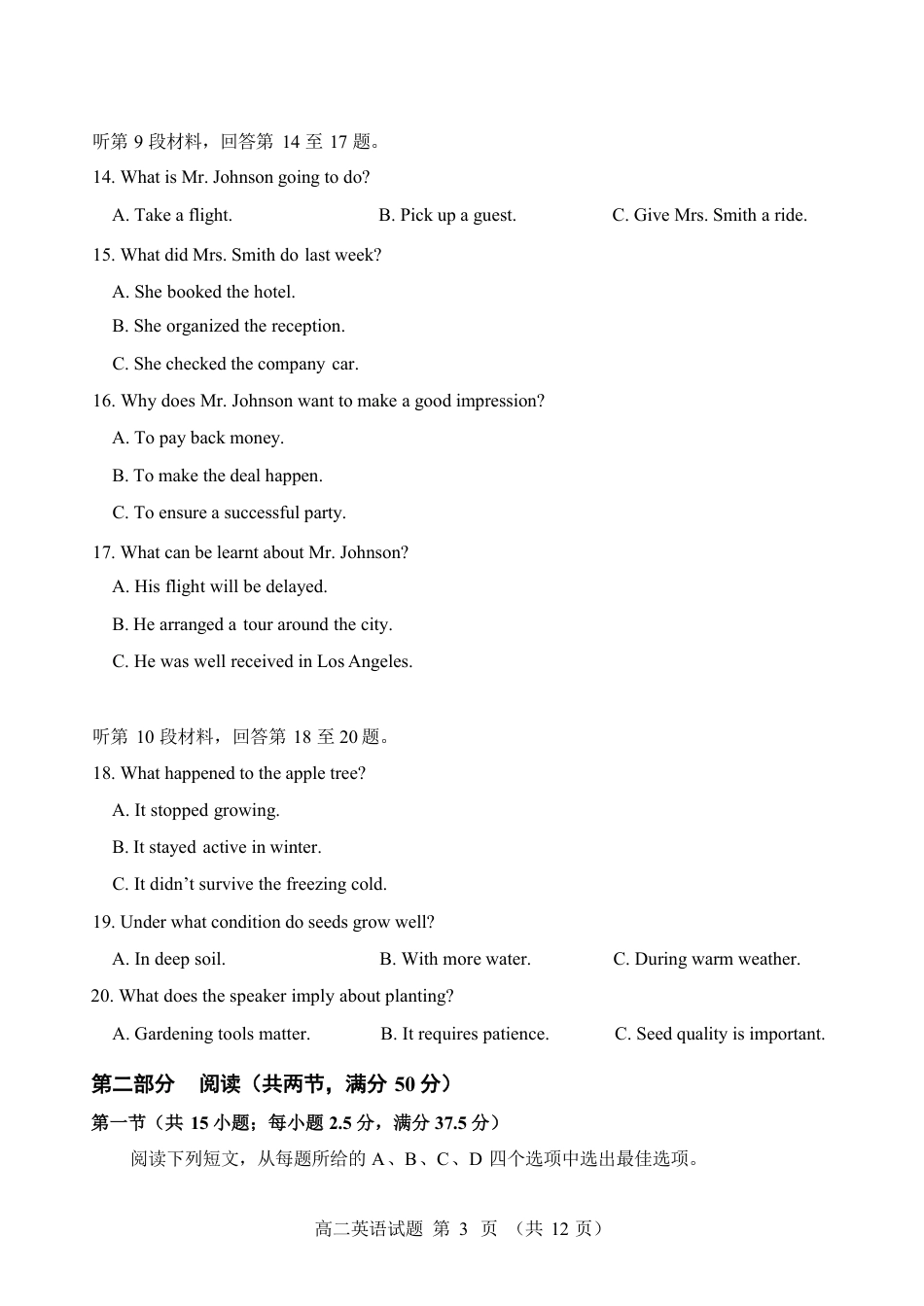 听第 9 段材料，回答第 14 至 17 题。

14. What is Mr. Johnson going to do?

A. Take a flight.
B. Pick up a guest.
C. Give Mrs. Smith a ride.

15. What did Mrs. Smith do last week?

A. She booked the hotel.
B. She organized the reception.
C. She checked the company car.

16. Why does Mr. Johnson want to make a good impression?

A. To pay back money.
B. To make the deal happen.
C. To ensure a successful party.

17. What can be learnt about Mr. Johnson?

A. His flight will be delayed.
B. He arranged a tour around the city.
C. He was well received in Los Angeles.

听第 10 段材料，回答第 18 至 20 题。

18. What happened to the apple tree?

A. It stopped growing.
B. It stayed active in winter.
C. It didn’t survive the freezing cold.

19. Under what condition do seeds grow well?

A. In deep soil.
B. With more water.
C. During warm weather.

20. What does the speaker imply about planting?

A. Gardening tools matter.
B. It requires patience.
C. Seed quality is important.

第二部分 阅读（共两节，满分 50 分）

第一节（共 15 小题；每小题 2.5 分，满分 37.5 分）

阅读下列短文，从每题所给的 A、B、C、D 四个选项中选出最佳选项。

高二英语试题 第 3 页 （共 12 页）